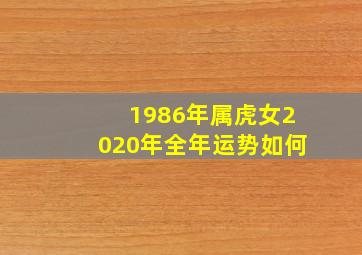 1986年属虎女2020年全年运势如何